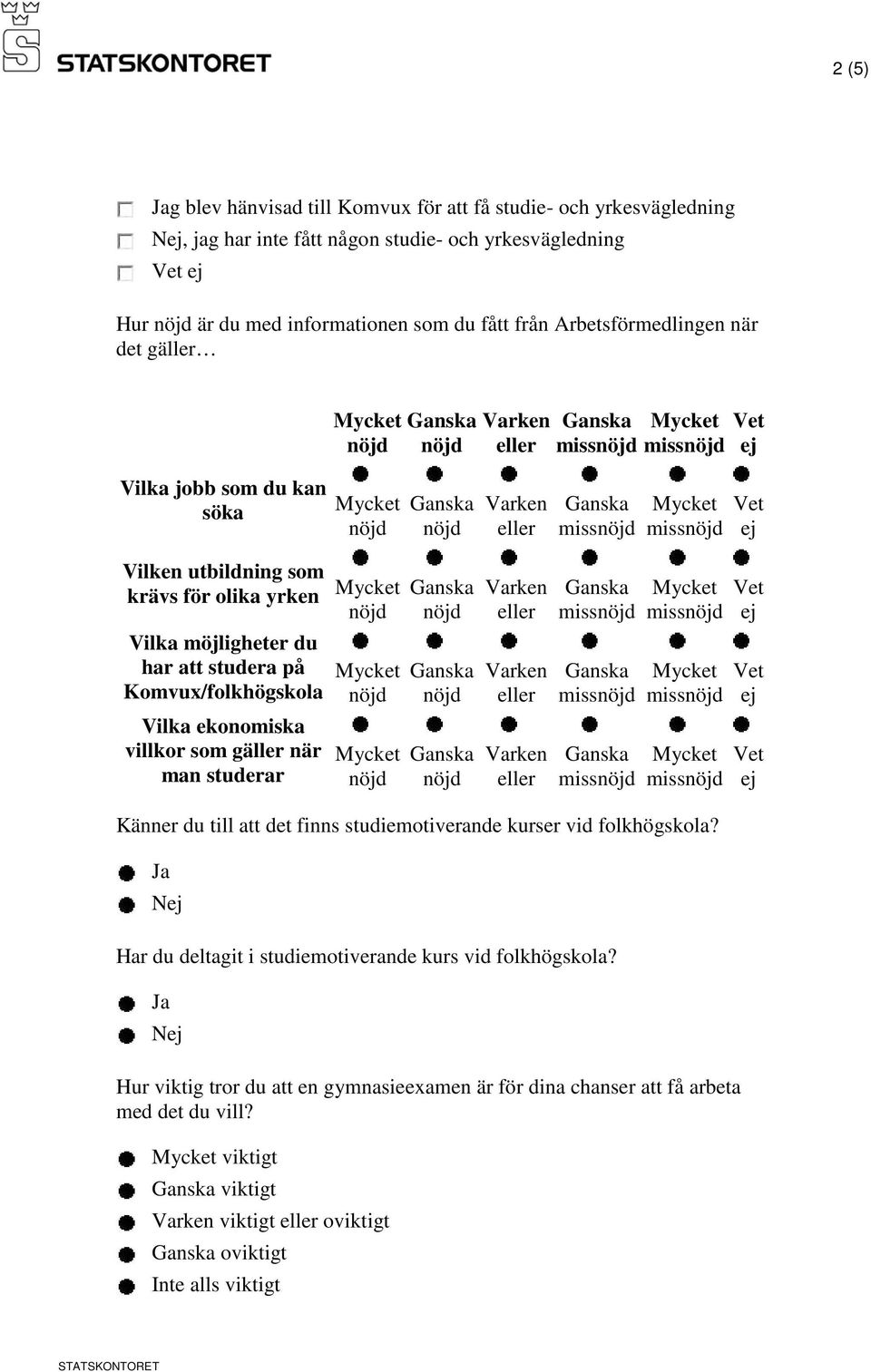 STATSKONTORET

2 (5)

Jag blev hänvisad till Komvux för att få studie- och yrkesvägledning
Nej, jag har inte fått någon studie- och yrkesvägledning
Vet ej

Hur nöjd är du med informationen som du fått från Arbetsförmedlingen när det gäller…

| | Mycket nöjd | Ganska nöjd | Varken eller | Ganska missnöjd | Mycket missnöjd | Vet ej |
|---|---|---|---|---|---|---|
| Vilka jobb som du kan söka | Mycket nöjd | Ganska nöjd | Varken eller | Ganska missnöjd | Mycket missnöjd | Vet ej |
| Vilken utbildning som krävs för olika yrken | Mycket nöjd | Ganska nöjd | Varken eller | Ganska missnöjd | Mycket missnöjd | Vet ej |
| Vilka möjligheter du har att studera på Komvux/folkhögskola | Mycket nöjd | Ganska nöjd | Varken eller | Ganska missnöjd | Mycket missnöjd | Vet ej |
| Vilka ekonomiska villkor som gäller när man studerar | Mycket nöjd | Ganska nöjd | Varken eller | Ganska missnöjd | Mycket missnöjd | Vet ej |

Känner du till att det finns studiemotiverande kurser vid folkhögskola?

Ja
Nej

Har du deltagit i studiemotiverande kurs vid folkhögskola?

Ja
Nej

Hur viktig tror du att en gymnasieexamen är för dina chanser att få arbeta med det du vill?

Mycket viktigt
Ganska viktigt
Varken viktigt eller oviktigt
Ganska oviktigt
Inte alls viktigt

STATSKONTORET